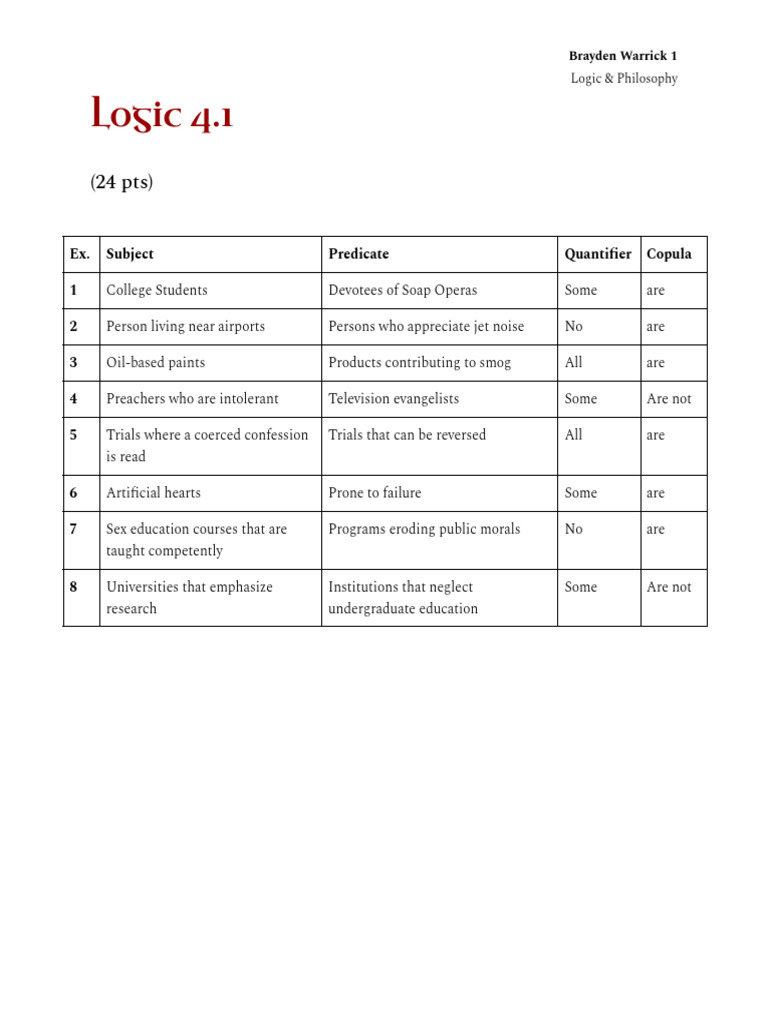 Brayden Warrick 1
Logic & Philosophy

Logic 4.1

(24 pts)

| Ex. | Subject | Predicate | Quantifier | Copula |
|---|---|---|---|---|
| 1 | College Students | Devotees of Soap Operas | Some | are |
| 2 | Person living near airports | Persons who appreciate jet noise | No | are |
| 3 | Oil-based paints | Products contributing to smog | All | are |
| 4 | Preachers who are intolerant | Television evangelists | Some | Are not |
| 5 | Trials where a coerced confession is read | Trials that can be reversed | All | are |
| 6 | Artificial hearts | Prone to failure | Some | are |
| 7 | Sex education courses that are taught competently | Programs eroding public morals | No | are |
| 8 | Universities that emphasize research | Institutions that neglect undergraduate education | Some | Are not |